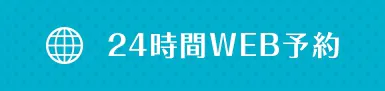 24時間WEB予約